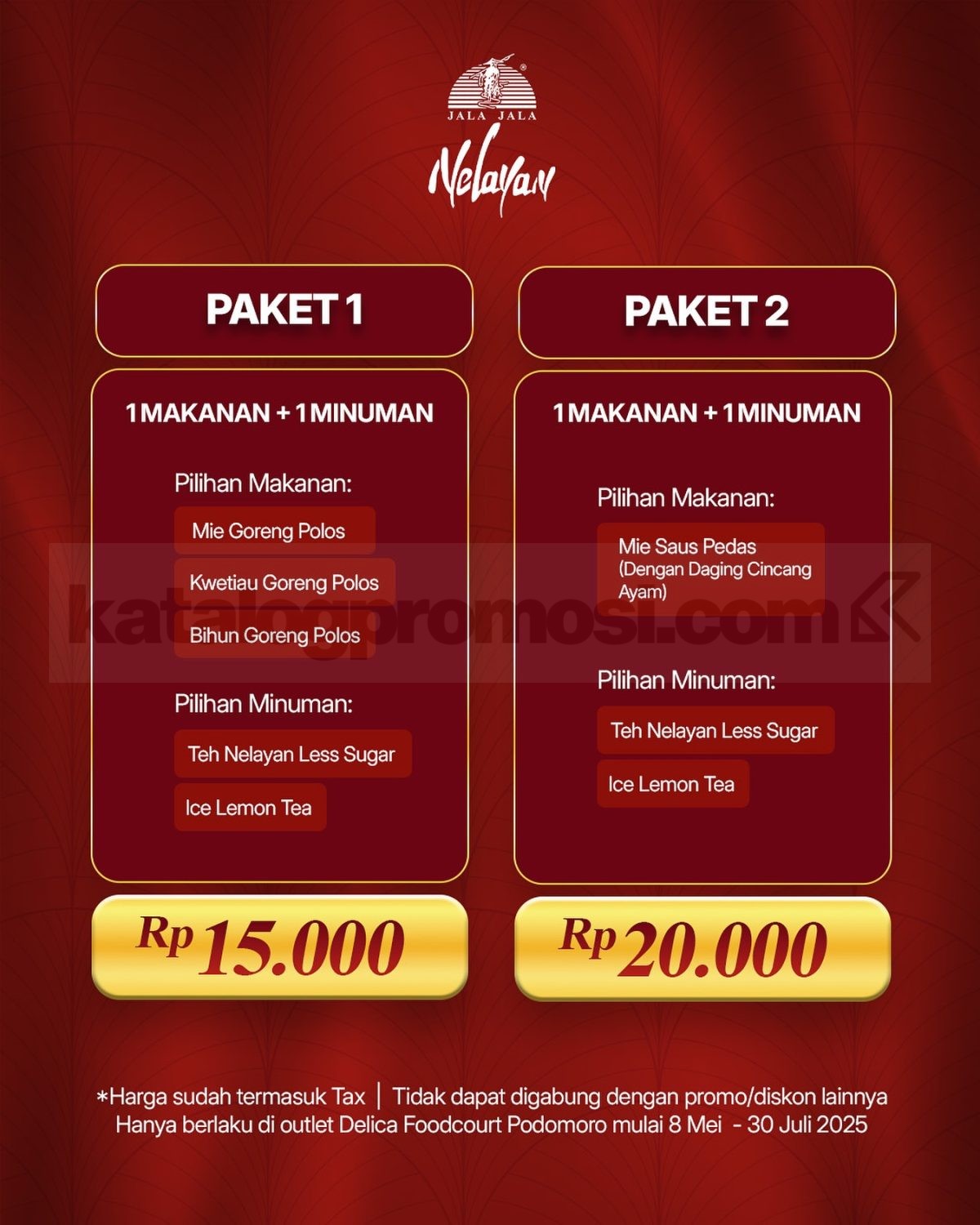 JALA JALA

Nelayan

PAKET 1

1 MAKANAN + 1 MINUMAN

Pilihan Makanan:

Mie Goreng Polos

Kwetiau Goreng Polos

Bihun Goreng Polos

Pilihan Minuman:

Teh Nelayan Less Sugar

Ice Lemon Tea

Rp 15.000

PAKET 2

1 MAKANAN + 1 MINUMAN

Pilihan Makanan:

Mie Saus Pedas (Dengan Daging Cincang Ayam)

Pilihan Minuman:

Teh Nelayan Less Sugar

Ice Lemon Tea

Rp 20.000

*Harga sudah termasuk Tax | Tidak dapat digabung dengan promo/diskon lainnya
Hanya berlaku di outlet Delica Foodcourt Podomoro mulai 8 Mei - 30 Juli 2025

katalogpromosi.com